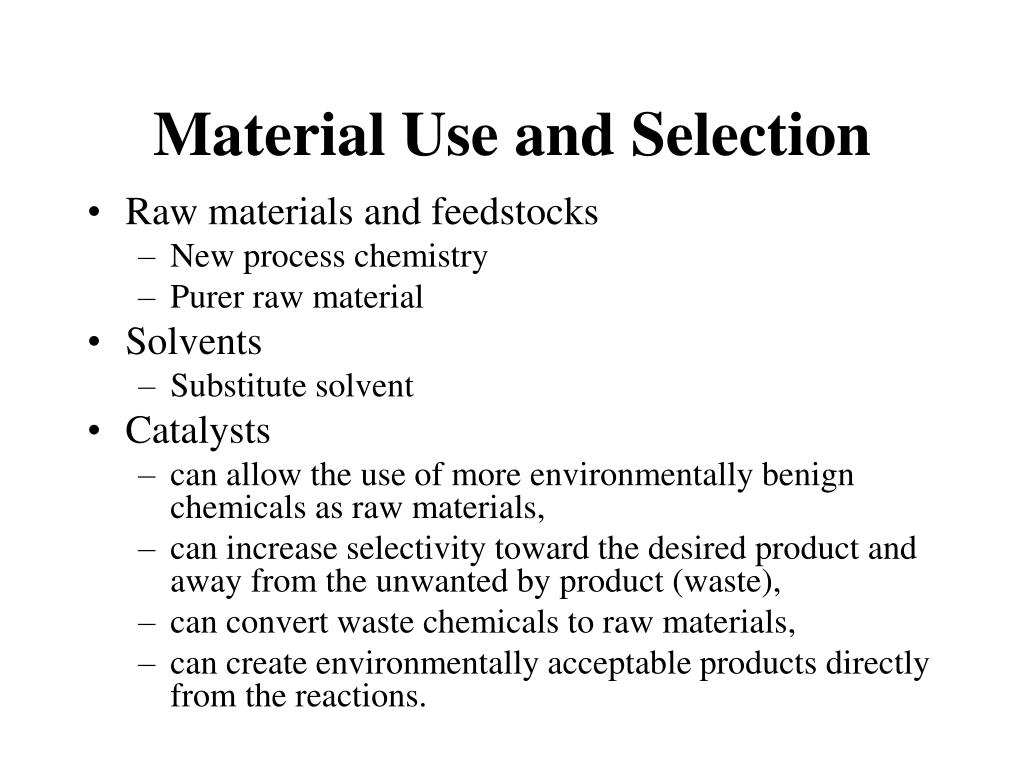 Material Use and Selection

• Raw materials and feedstocks
  – New process chemistry
  – Purer raw material
• Solvents
  – Substitute solvent
• Catalysts
  – can allow the use of more environmentally benign chemicals as raw materials,
  – can increase selectivity toward the desired product and away from the unwanted by product (waste),
  – can convert waste chemicals to raw materials,
  – can create environmentally acceptable products directly from the reactions.